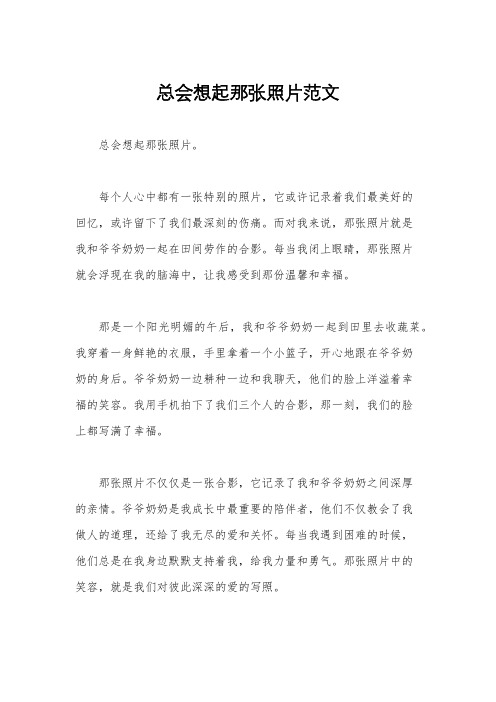 总会想起那张照片范文

总会想起那张照片。

每个人心中都有一张特别的照片，它或许记录着我们最美好的回忆，或许留下了我们最深刻的伤痛。而对我来说，那张照片就是我和爷爷奶奶一起在田间劳作的合影。每当我闭上眼睛，那张照片就会浮现在我的脑海中，让我感受到那份温馨和幸福。

那是一个阳光明媚的午后，我和爷爷奶奶一起到田里去收蔬菜。我穿着一身鲜艳的衣服，手里拿着一个小篮子，开心地跟在爷爷奶奶的身后。爷爷奶奶一边耕种一边和我聊天，他们的脸上洋溢着幸福的笑容。我用手机拍下了我们三个人的合影，那一刻，我们的脸上都写满了幸福。

那张照片不仅仅是一张合影，它记录了我和爷爷奶奶之间深厚的亲情。爷爷奶奶是我成长中最重要的陪伴者，他们不仅教会了我做人的道理，还给了我无尽的爱和关怀。每当我遇到困难的时候，他们总是在我身边默默支持着我，给我力量和勇气。那张照片中的笑容，就是我们对彼此深深的爱的写照。